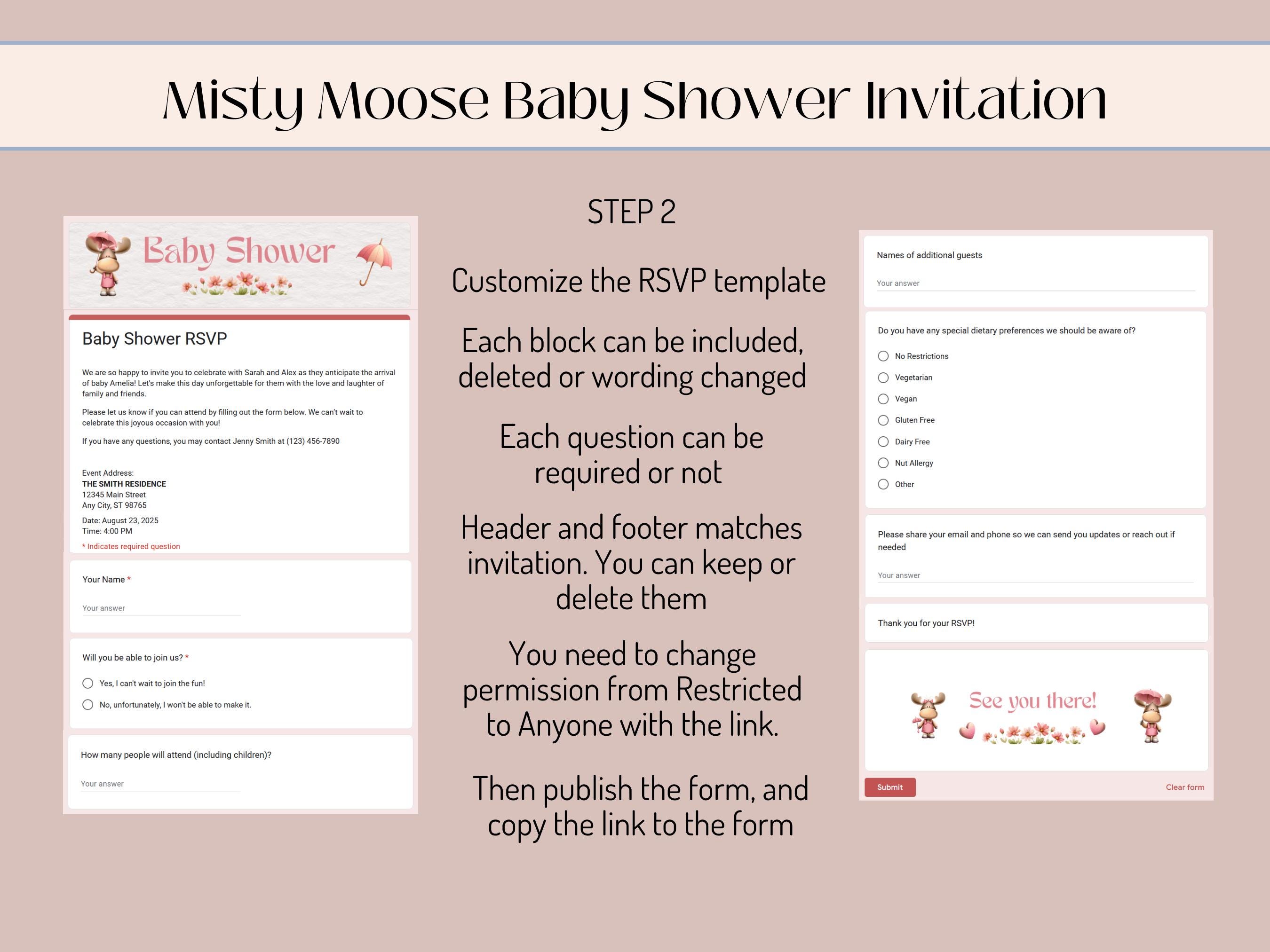 Misty Moose Baby Shower Invitation

Baby Shower

Baby Shower RSVP

We are so happy to invite you to celebrate with Sarah and Alex as they anticipate the arrival of baby Amelia! Let's make this day unforgettable for them with the love and laughter of family and friends.

Please let us know if you can attend by filling out the form below. We can't wait to celebrate this joyous occasion with you!

If you have any questions, you may contact Jenny Smith at (123) 456-7890

Event Address:
THE SMITH RESIDENCE
12345 Main Street
Any City, ST 98765

Date: August 23, 2025
Time: 4:00 PM

* Indicates required question

Your Name *

Your answer

Will you be able to join us? *

Yes, I can't wait to join the fun!

No, unfortunately, I won't be able to make it.

How many people will attend (including children)?

Your answer

STEP 2

Customize the RSVP template

Each block can be included, deleted or wording changed

Each question can be required or not

Header and footer matches invitation. You can keep or delete them

You need to change permission from Restricted to Anyone with the link.

Then publish the form, and copy the link to the form

Names of additional guests

Your answer

Do you have any special dietary preferences we should be aware of?

No Restrictions

Vegetarian

Vegan

Gluten Free

Dairy Free

Nut Allergy

Other

Please share your email and phone so we can send you updates or reach out if needed

Your answer

Thank you for your RSVP!

See you there!

Submit

Clear form